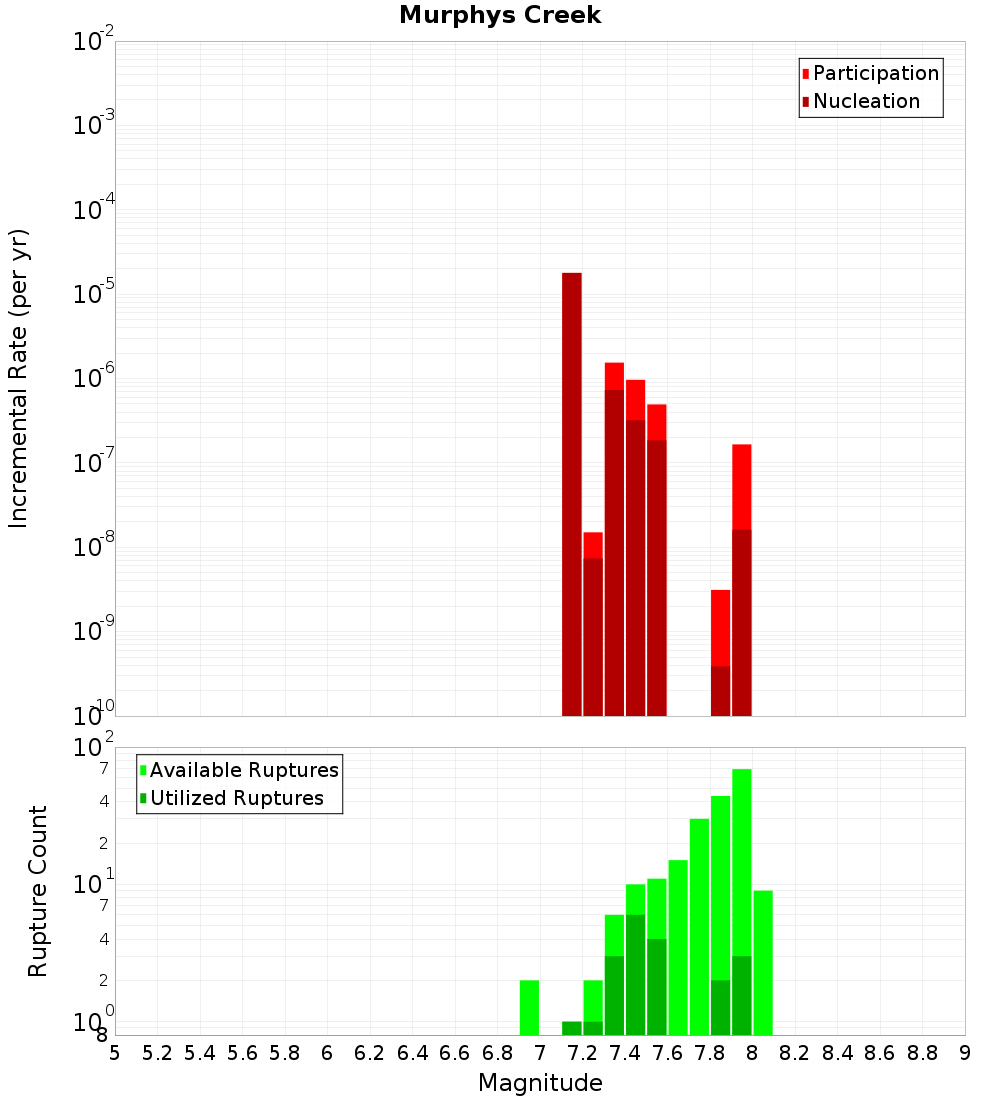 Murphys Creek

Incremental Rate (per yr)

$10^{-2}$
$10^{-3}$
$10^{-4}$
$10^{-5}$
$10^{-6}$
$10^{-7}$
$10^{-8}$
$10^{-9}$
$10^{-10}$

Participation
Nucleation

Rupture Count

$10^{2}$
7
4
2
$10^{1}$
7
4
2
$10^{0}$
8

Available Ruptures
Utilized Ruptures

5 5.2 5.4 5.6 5.8 6 6.2 6.4 6.6 6.8 7 7.2 7.4 7.6 7.8 8 8.2 8.4 8.6 8.8 9

Magnitude